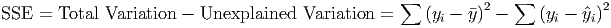 $\text{SSE} = \text{Total Variation} - \text{Unexplained Variation} = \sum (y_i - \bar{y})^2 - \sum (y_i - \hat{y}_i)^2$